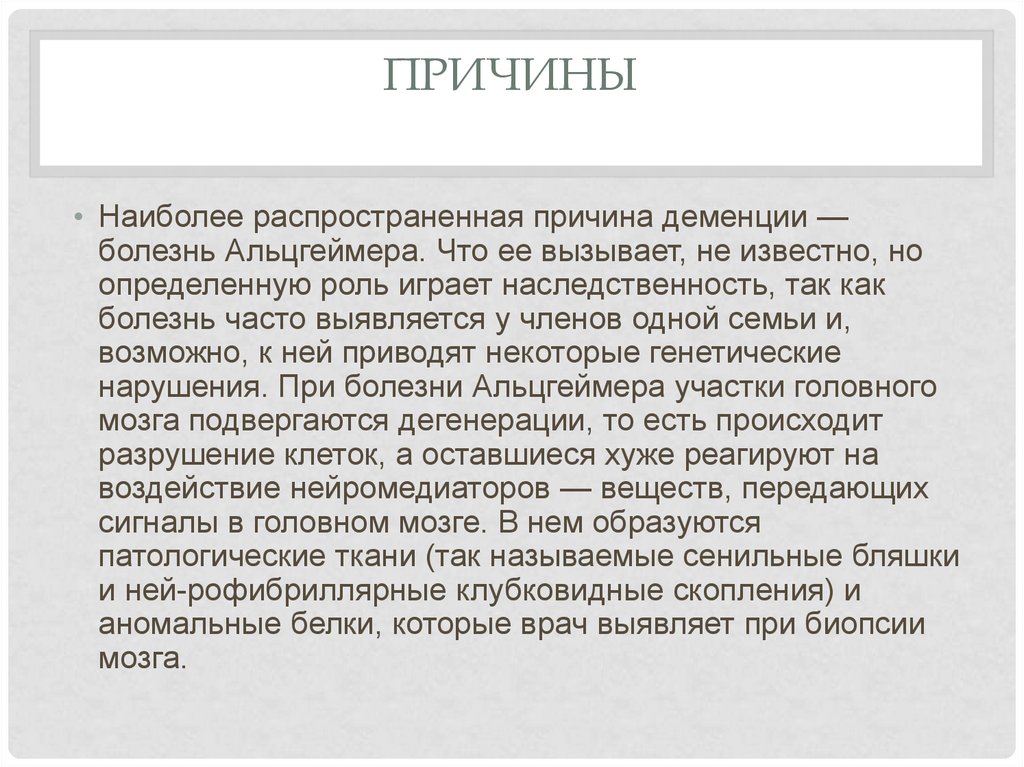 ПРИЧИНЫ

• Наиболее распространенная причина деменции — болезнь Альцгеймера. Что ее вызывает, не известно, но определенную роль играет наследственность, так как болезнь часто выявляется у членов одной семьи и, возможно, к ней приводят некоторые генетические нарушения. При болезни Альцгеймера участки головного мозга подвергаются дегенерации, то есть происходит разрушение клеток, а оставшиеся хуже реагируют на воздействие нейромедиаторов — веществ, передающих сигналы в головном мозге. В нем образуются патологические ткани (так называемые сенильные бляшки и ней-рофибриллярные клубковидные скопления) и аномальные белки, которые врач выявляет при биопсии мозга.